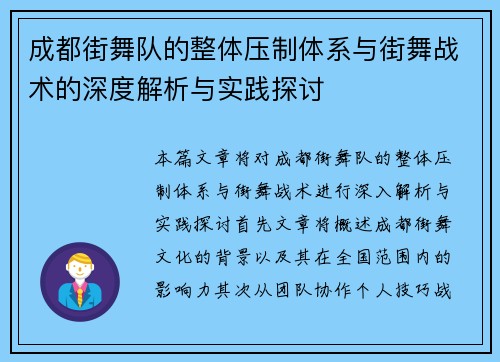 成都街舞队的整体压制体系与街舞战术的深度解析与实践探讨

本篇文章将对成都街舞队的整体压制体系与街舞战术进行深入解析与实践探讨首先文章将概述成都街舞文化的背景以及其在全国范围内的影响力其次从团队协作个人技巧战